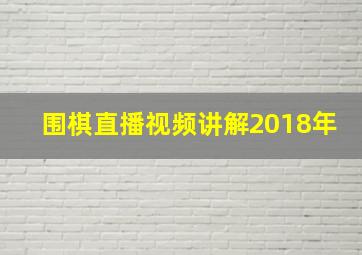 围棋直播视频讲解2018年